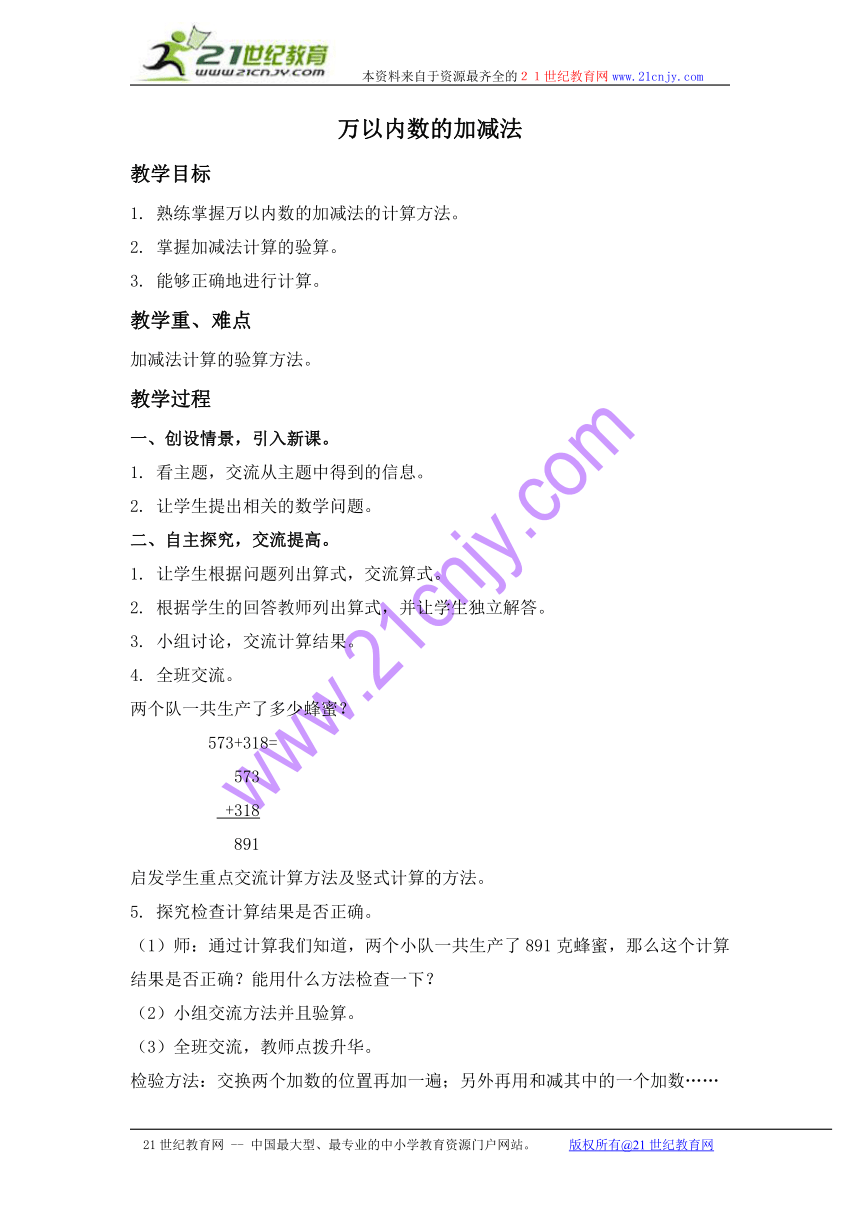 21世纪教育
www.21cnjy.com
本资料来自于资源最齐全的２１世纪教育网www.21cnjy.com

万以内数的加减法

教学目标

1. 熟练掌握万以内数的加减法的计算方法。

2. 掌握加减法计算的验算。

3. 能够正确地进行计算。

教学重、难点

加减法计算的验算方法。

教学过程

一、创设情景，引入新课。

1. 看主题，交流从主题中得到的信息。

2. 让学生提出相关的数学问题。

二、自主探究，交流提高。

1. 让学生根据问题列出算式，交流算式。

2. 根据学生的回答教师列出算式，并让学生独立解答。

3. 小组讨论，交流计算结果。

4. 全班交流。

两个队一共生产了多少蜂蜜？

573+318=

573
+318
891

启发学生重点交流计算方法及竖式计算的方法。

5. 探究检查计算结果是否正确。

（1）师：通过计算我们知道，两个小队一共生产了891克蜂蜜，那么这个计算结果是否正确？能用什么方法检查一下？

（2）小组交流方法并且验算。

（3）全班交流，教师点拨升华。

检验方法：交换两个加数的位置再加一遍；另外再用和减其中的一个加数……

www.21cnjy.com

21世纪教育网 -- 中国最大型、最专业的中小学教育资源门户网站。 版权所有@21世纪教育网